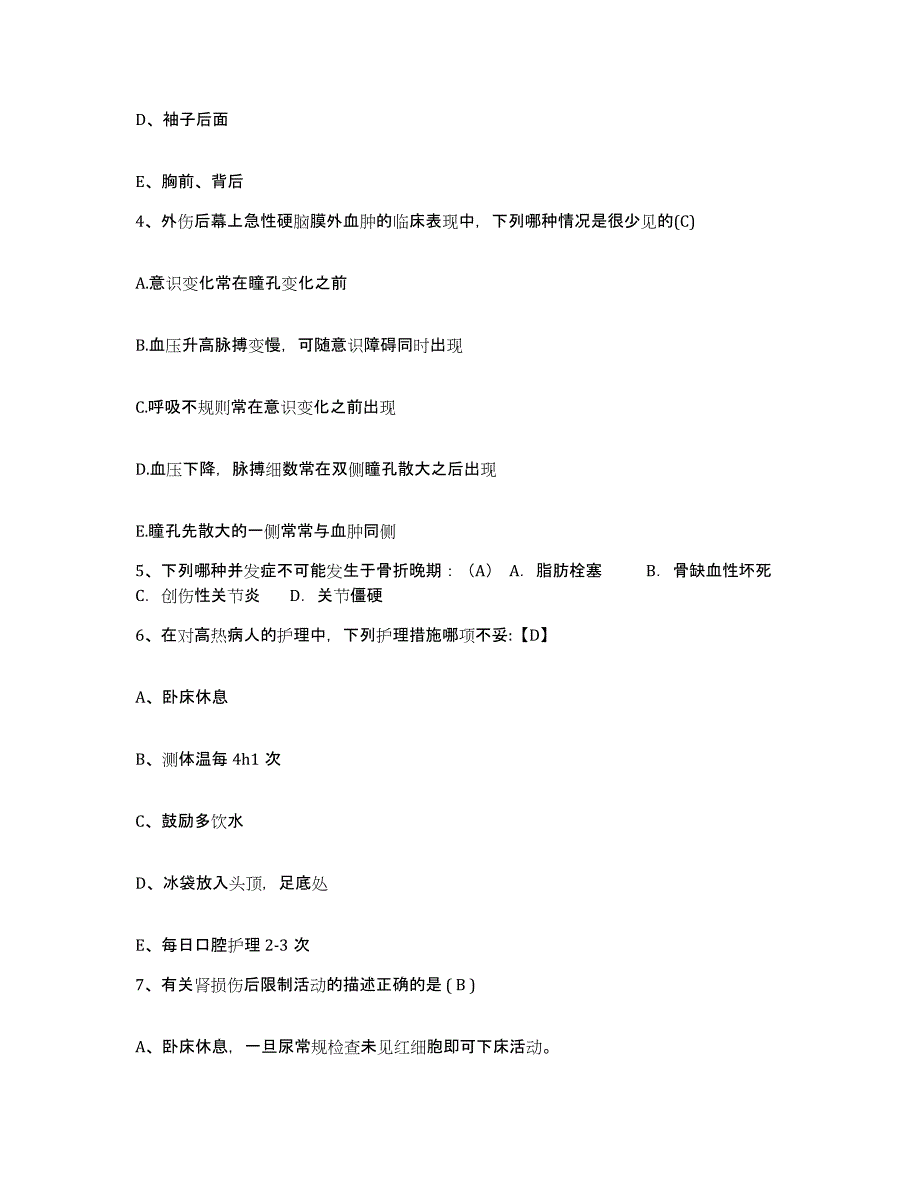 D、袖子后面

E、胸前、背后

4、外伤后幕上急性硬脑膜外血肿的临床表现中，下列哪种情况是很少见的(C)

A.意识变化常在瞳孔变化之前

B.血压升高脉搏变慢，可随意识障碍同时出现

C.呼吸不规则常在意识变化之前出现

D.血压下降，脉搏细数常在双侧瞳孔散大之后出现

E.瞳孔先散大的一侧常常与血肿同侧

5、下列哪种并发症不可能发生于骨折晚期：（A） A. 脂肪栓塞 B. 骨缺血性坏死 C. 创伤性关节炎 D. 关节僵硬

6、在对高热病人的护理中，下列护理措施哪项不妥:【D】

A、卧床休息

B、测体温每 4h1 次

C、鼓励多饮水

D、冰袋放入头顶，足底处

E、每日口腔护理 2-3 次

7、有关肾损伤后限制活动的描述正确的是 ( B )

A、卧床休息，一旦尿常规检查未见红细胞即可下床活动。